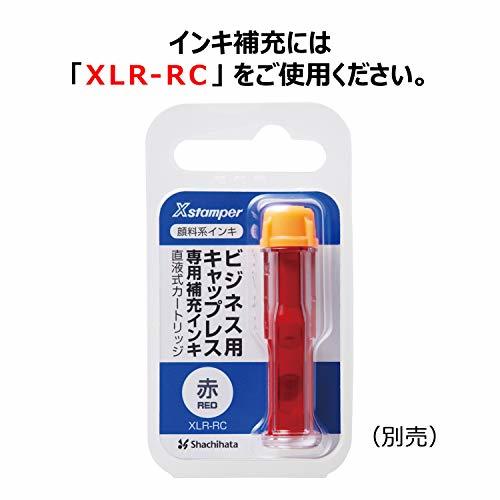 インキ補充には
「XLR-RC」をご使用ください。

Xstamper
顔料系インキ
ビジネス用
キャップレス
専用補充インキ
直液式カートリッジ

赤
RED
XLR-RC
Shachihata

（別売）